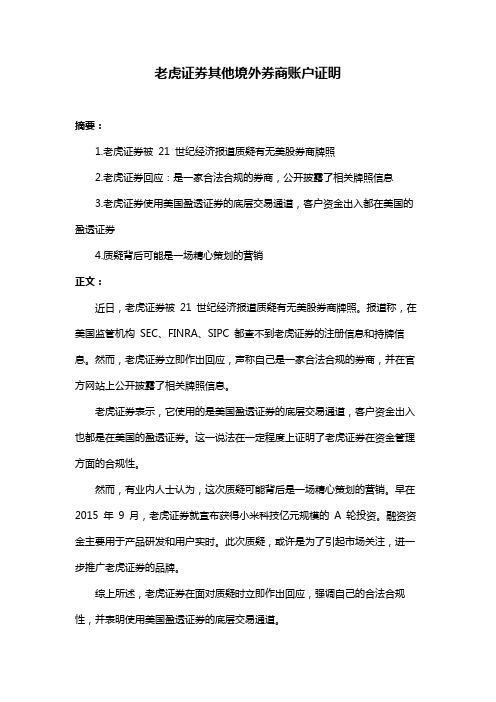 老虎证券其他境外券商账户证明

摘要：

1.老虎证券被 21 世纪经济报道质疑有无美股券商牌照

2.老虎证券回应：是一家合法合规的券商，公开披露了相关牌照信息

3.老虎证券使用美国盈透证券的底层交易通道，客户资金出入都在美国的盈透证券

4.质疑背后可能是一场精心策划的营销

正文：

近日，老虎证券被 21 世纪经济报道质疑有无美股券商牌照。报道称，在美国监管机构 SEC、FINRA、SIPC 都查不到老虎证券的注册信息和持牌信息。然而，老虎证券立即作出回应，声称自己是一家合法合规的券商，并在官方网站上公开披露了相关牌照信息。

老虎证券表示，它使用的是美国盈透证券的底层交易通道，客户资金出入也都是在美国的盈透证券。这一说法在一定程度上证明了老虎证券在资金管理方面的合规性。

然而，有业内人士认为，这次质疑可能背后是一场精心策划的营销。早在 2015 年 9 月，老虎证券就宣布获得小米科技亿元规模的 A 轮投资。融资资金主要用于产品研发和用户实时。此次质疑，或许是为了引起市场关注，进一步推广老虎证券的品牌。

综上所述，老虎证券在面对质疑时立即作出回应，强调自己的合法合规性，并表明使用美国盈透证券的底层交易通道。